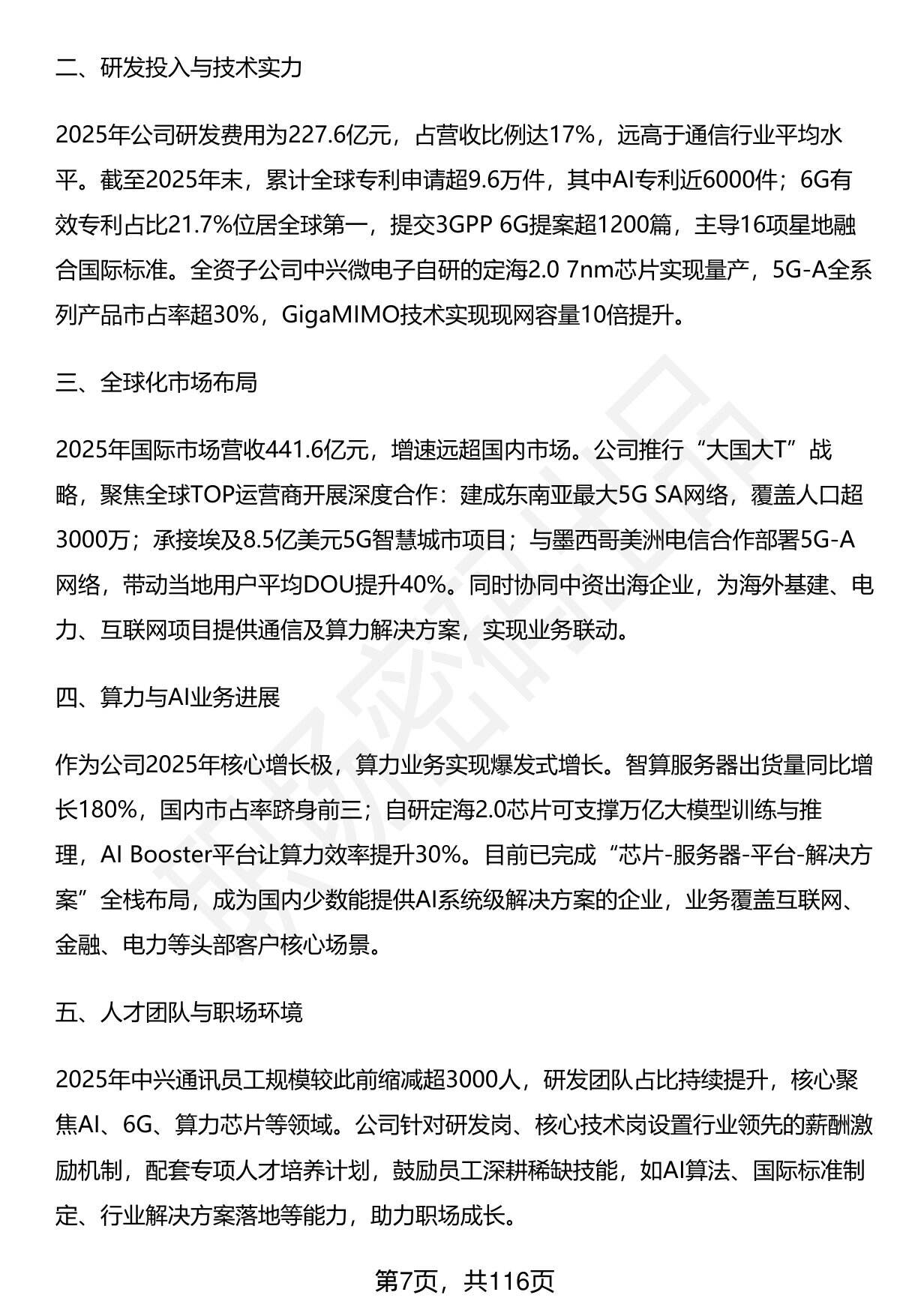 二、研发投入与技术实力

2025年公司研发费用为227.6亿元，占营收比例达17%，远高于通信行业平均水平。截至2025年末，累计全球专利申请超9.6万件，其中AI专利近6000件；6G有效专利占比21.7%位居全球第一，提交3GPP 6G提案超1200篇，主导16项星地融合国际标准。全资子公司中兴微电子自研的定海2.0 7nm芯片实现量产，5G-A全系列产品市占率超30%，GigaMIMO技术实现现网容量10倍提升。

三、全球化市场布局

2025年国际市场营收441.6亿元，增速远超国内市场。公司推行“大国大T”战略，聚焦全球TOP运营商开展深度合作：建成东南亚最大5G SA网络，覆盖人口超3000万；承接埃及8.5亿美元5G智慧城市项目；与墨西哥美洲电信合作部署5G-A网络，带动当地用户平均DOU提升40%。同时协同中资出海企业，为海外基建、电力、互联网项目提供通信及算力解决方案，实现业务联动。

四、算力与AI业务进展

作为公司2025年核心增长极，算力业务实现爆发式增长。智算服务器出货量同比增长180%，国内市占率跻身前三；自研定海2.0芯片可支撑万亿大模型训练与推理，AI Booster平台让算力效率提升30%。目前已完成“芯片-服务器-平台-解决方案”全栈布局，成为国内少数能提供AI系统级解决方案的企业，业务覆盖互联网、金融、电力等头部客户核心场景。

五、人才团队与职场环境

2025年中兴通讯员工规模较此前缩减超3000人，研发团队占比持续提升，核心聚焦AI、6G、算力芯片等领域。公司针对研发岗、核心技术岗设置行业领先的薪酬激励机制，配套专项人才培养计划，鼓励员工深耕稀缺技能，如AI算法、国际标准制定、行业解决方案落地等能力，助力职场成长。

第7页，共116页